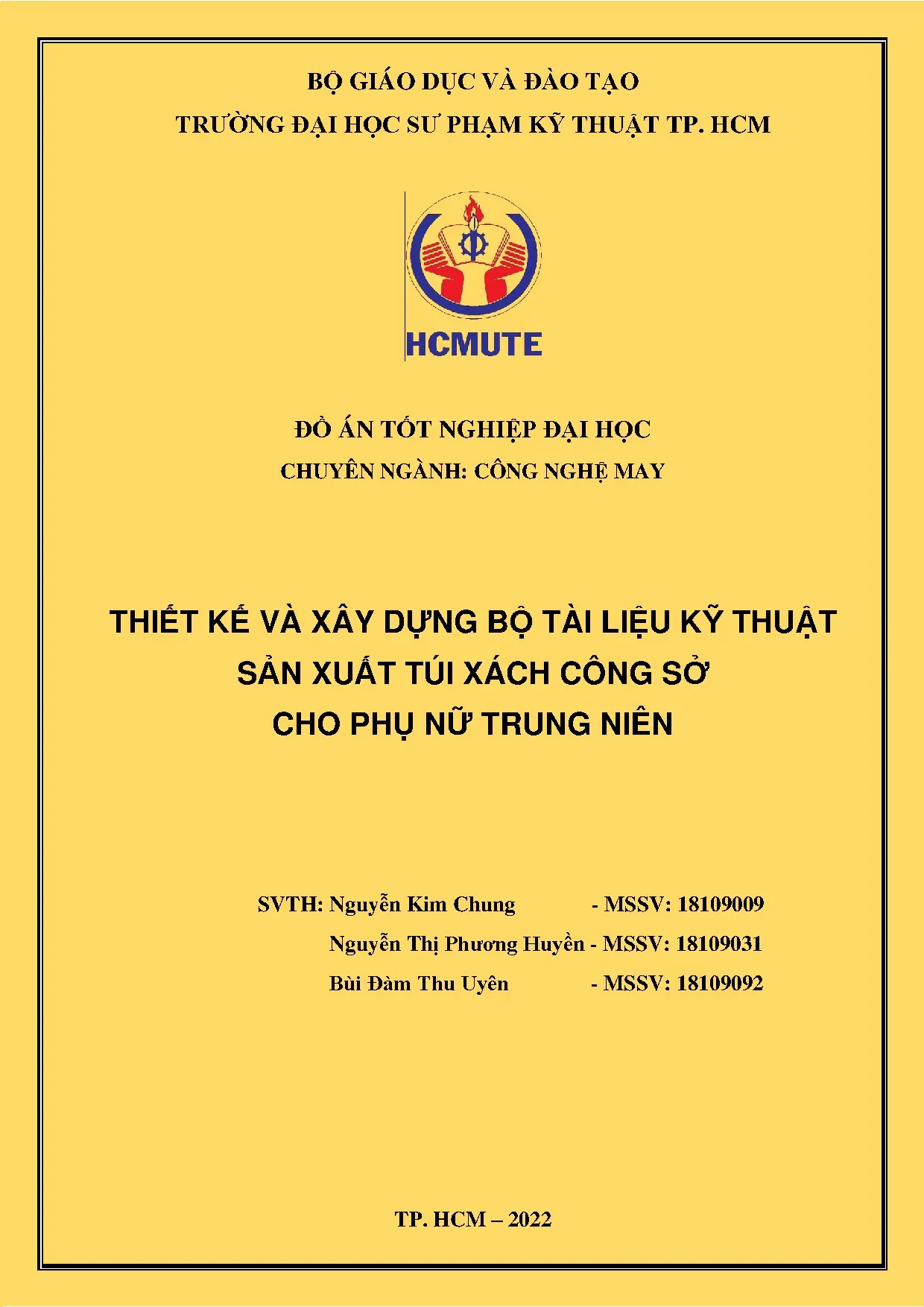 BỘ GIÁO DỤC VÀ ĐÀO TẠO
TRƯỜNG ĐẠI HỌC SƯ PHẠM KỸ THUẬT TP. HCM

HCMUTE

ĐỒ ÁN TỐT NGHIỆP ĐẠI HỌC
CHUYÊN NGÀNH: CÔNG NGHỆ MAY

THIẾT KẾ VÀ XÂY DỰNG BỘ TÀI LIỆU KỸ THUẬT
SẢN XUẤT TÚI XÁCH CÔNG SỞ
CHO PHỤ NỮ TRUNG NIÊN

SVTH: Nguyễn Kim Chung - MSSV: 18109009
Nguyễn Thị Phương Huyền - MSSV: 18109031
Bùi Đàm Thu Uyên - MSSV: 18109092

TP. HCM – 2022